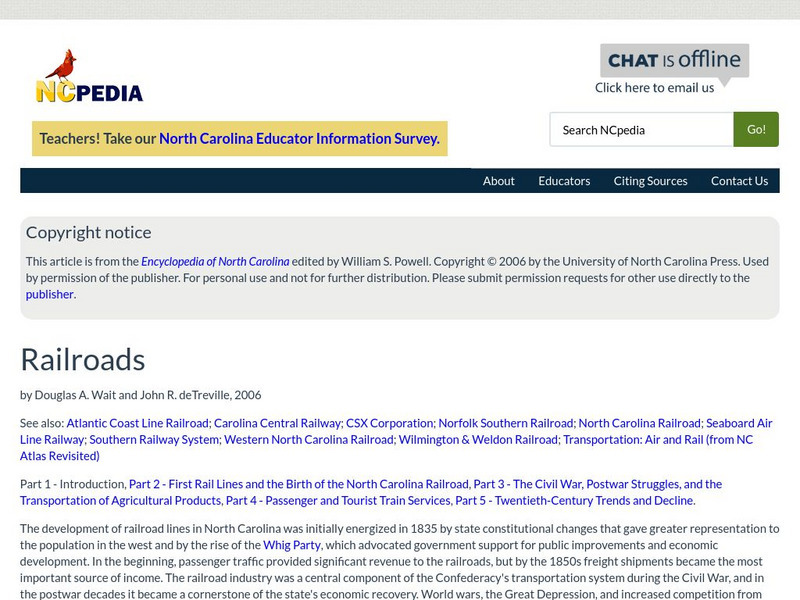 NCPEDIA

CHAT IS offline
Click here to email us

Teachers! Take our North Carolina Educator Information Survey.

Search NCpedia
Go!

About
Educators
Citing Sources
Contact Us

Copyright notice

This article is from the Encyclopedia of North Carolina edited by William S. Powell. Copyright © 2006 by the University of North Carolina Press. Used by permission of the publisher. For personal use and not for further distribution. Please submit permission requests for other use directly to the publisher.

Railroads

by Douglas A. Wait and John R. deTreville, 2006

See also: Atlantic Coast Line Railroad; Carolina Central Railway; CSX Corporation; Norfolk Southern Railroad; North Carolina Railroad; Seaboard Air Line Railway; Southern Railway System; Western North Carolina Railroad; Wilmington & Weldon Railroad; Transportation: Air and Rail (from NC Atlas Revisited)

Part 1 - Introduction, Part 2 - First Rail Lines and the Birth of the North Carolina Railroad, Part 3 - The Civil War, Postwar Struggles, and the Transportation of Agricultural Products, Part 4 - Passenger and Tourist Train Services, Part 5 - Twentieth-Century Trends and Decline.

The development of railroad lines in North Carolina was initially energized in 1835 by state constitutional changes that gave greater representation to the population in the west and by the rise of the Whig Party, which advocated government support for public improvements and economic development. In the beginning, passenger traffic provided significant revenue to the railroads, but by the 1850s freight shipments became the most important source of income. The railroad industry was a central component of the Confederacy's transportation system during the Civil War, and in the postwar decades it became a cornerstone of the state's economic recovery. World wars, the Great Depression, and increased competition from